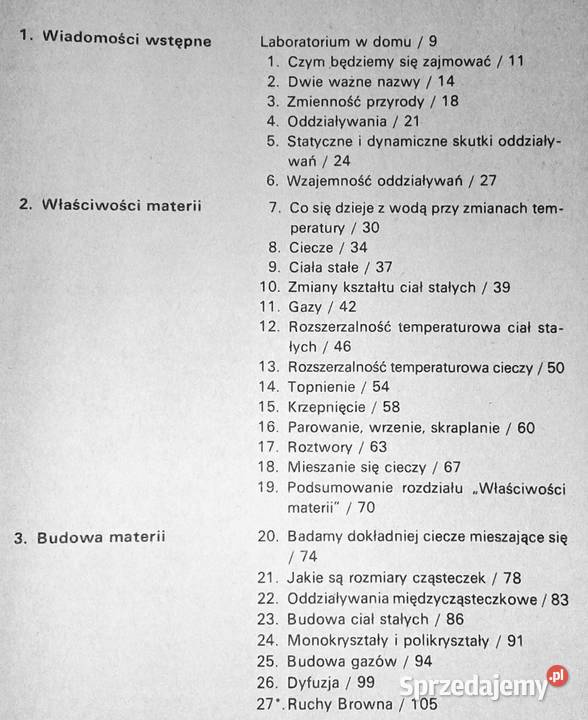 1. Wiadomości wstępne

Laboratorium w domu / 9
1. Czym będziemy się zajmować / 11
2. Dwie ważne nazwy / 14
3. Zmienność przyrody / 18
4. Oddziaływania / 21
5. Statyczne i dynamiczne skutki oddziaływań / 24
6. Wzajemność oddziaływań / 27

2. Właściwości materii

7. Co się dzieje z wodą przy zmianach temperatury / 30
8. Ciecze / 34
9. Ciała stałe / 37
10. Zmiany kształtu ciał stałych / 39
11. Gazy / 42
12. Rozszerzalność temperaturowa ciał stałych / 46
13. Rozszerzalność temperaturowa cieczy / 50
14. Topnienie / 54
15. Krzepnięcie / 58
16. Parowanie, wrzenie, skraplanie / 60
17. Roztwory / 63
18. Mieszanie się cieczy / 67
19. Podsumowanie rozdziału „Właściwości materii" / 70

3. Budowa materii

20. Badamy dokładniej ciecze mieszające się / 74
21. Jakie są rozmiary cząsteczek / 78
22. Oddziaływania międzycząsteczkowe / 83
23. Budowa ciał stałych / 86
24. Monokryształy i polikryształy / 91
25. Budowa gazów / 94
26. Dyfuzja / 99
27*. Ruchy Browna / 105

Sprzedajemy.pl